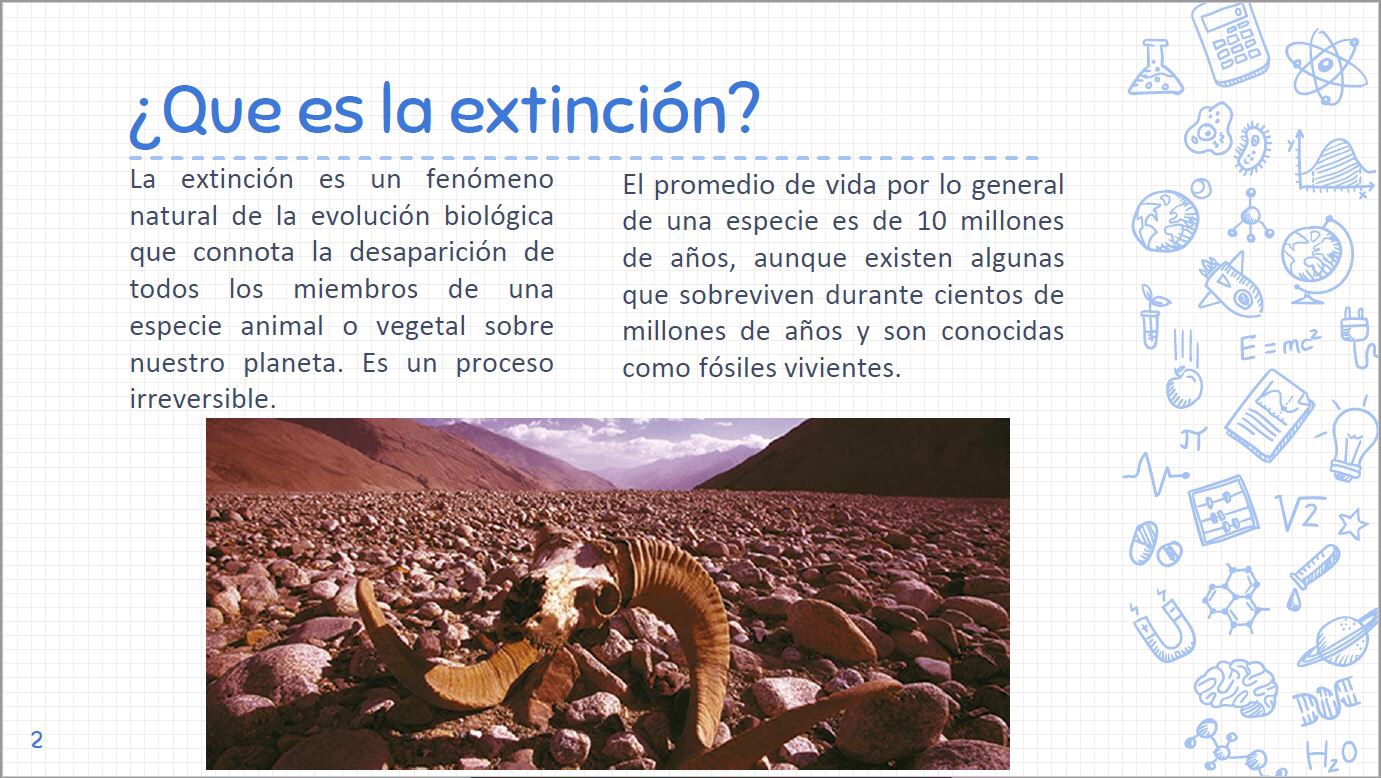 ¿Que es la extinción?

La extinción es un fenómeno natural de la evolución biológica que connota la desaparición de todos los miembros de una especie animal o vegetal sobre nuestro planeta. Es un proceso irreversible.

El promedio de vida por lo general de una especie es de 10 millones de años, aunque existen algunas que sobreviven durante cientos de millones de años y son conocidas como fósiles vivientes.

$E=mc^2$

$\pi$

$\sqrt{2}$

$H_2O$

2